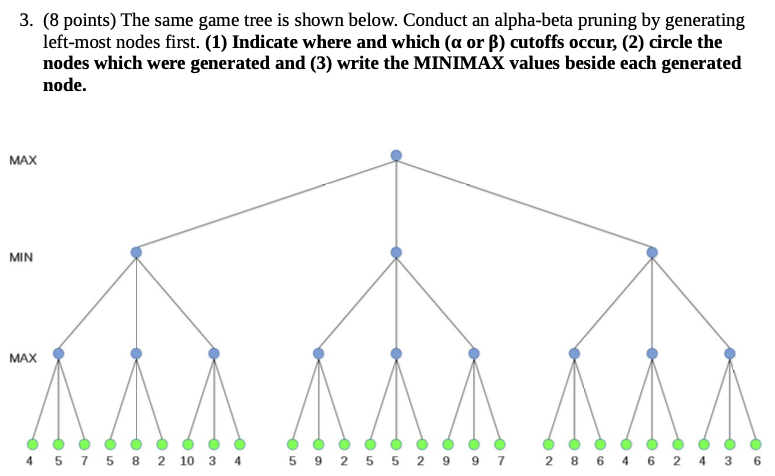 3. (8 points) The same game tree is shown below. Conduct an alpha-beta pruning by generating left-most nodes first. **(1) Indicate where and which (α or β) cutoffs occur, (2) circle the nodes which were generated and (3) write the MINIMAX values beside each generated node.**

MAX

MIN

MAX

4 5 7 5 8 2 10 3 4 5 9 2 5 5 2 9 9 7 2 8 6 4 6 2 4 3 6